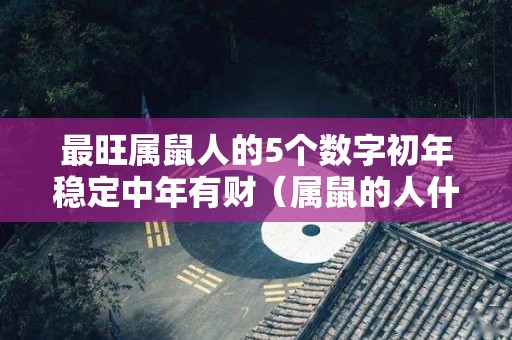 最旺属鼠人的5个数字初年稳定中年有财（属鼠的人什